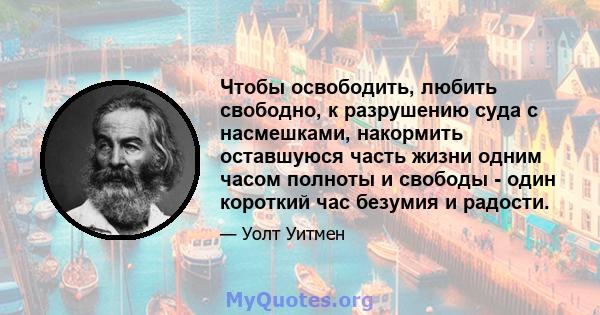 Чтобы освободить, любить свободно, к разрушению суда с насмешками, накормить оставшуюся часть жизни одним часом полноты и свободы - один короткий час безумия и радости.

— Уолт Уитмен

MyQuotes.org